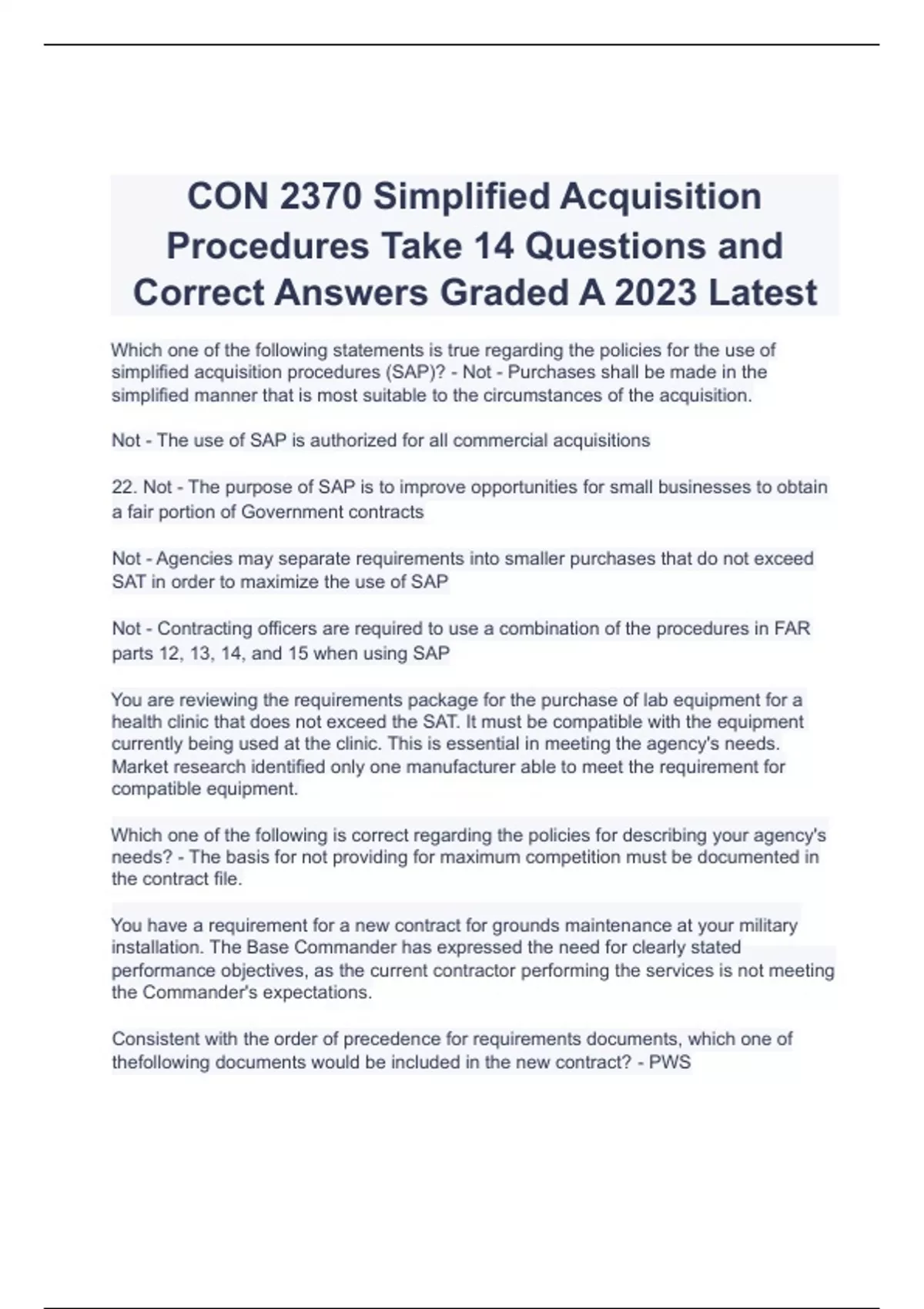 CON 2370 Simplified Acquisition Procedures Take 14 Questions and Correct Answers Graded A 2023 Latest

Which one of the following statements is true regarding the policies for the use of simplified acquisition procedures (SAP)? - Not - Purchases shall be made in the simplified manner that is most suitable to the circumstances of the acquisition.

Not - The use of SAP is authorized for all commercial acquisitions

22. Not - The purpose of SAP is to improve opportunities for small businesses to obtain a fair portion of Government contracts

Not - Agencies may separate requirements into smaller purchases that do not exceed SAT in order to maximize the use of SAP

Not - Contracting officers are required to use a combination of the procedures in FAR parts 12, 13, 14, and 15 when using SAP

You are reviewing the requirements package for the purchase of lab equipment for a health clinic that does not exceed the SAT. It must be compatible with the equipment currently being used at the clinic. This is essential in meeting the agency's needs. Market research identified only one manufacturer able to meet the requirement for compatible equipment.

Which one of the following is correct regarding the policies for describing your agency's needs? - The basis for not providing for maximum competition must be documented in the contract file.

You have a requirement for a new contract for grounds maintenance at your military installation. The Base Commander has expressed the need for clearly stated performance objectives, as the current contractor performing the services is not meeting the Commander's expectations.

Consistent with the order of precedence for requirements documents, which one of thefollowing documents would be included in the new contract? - PWS